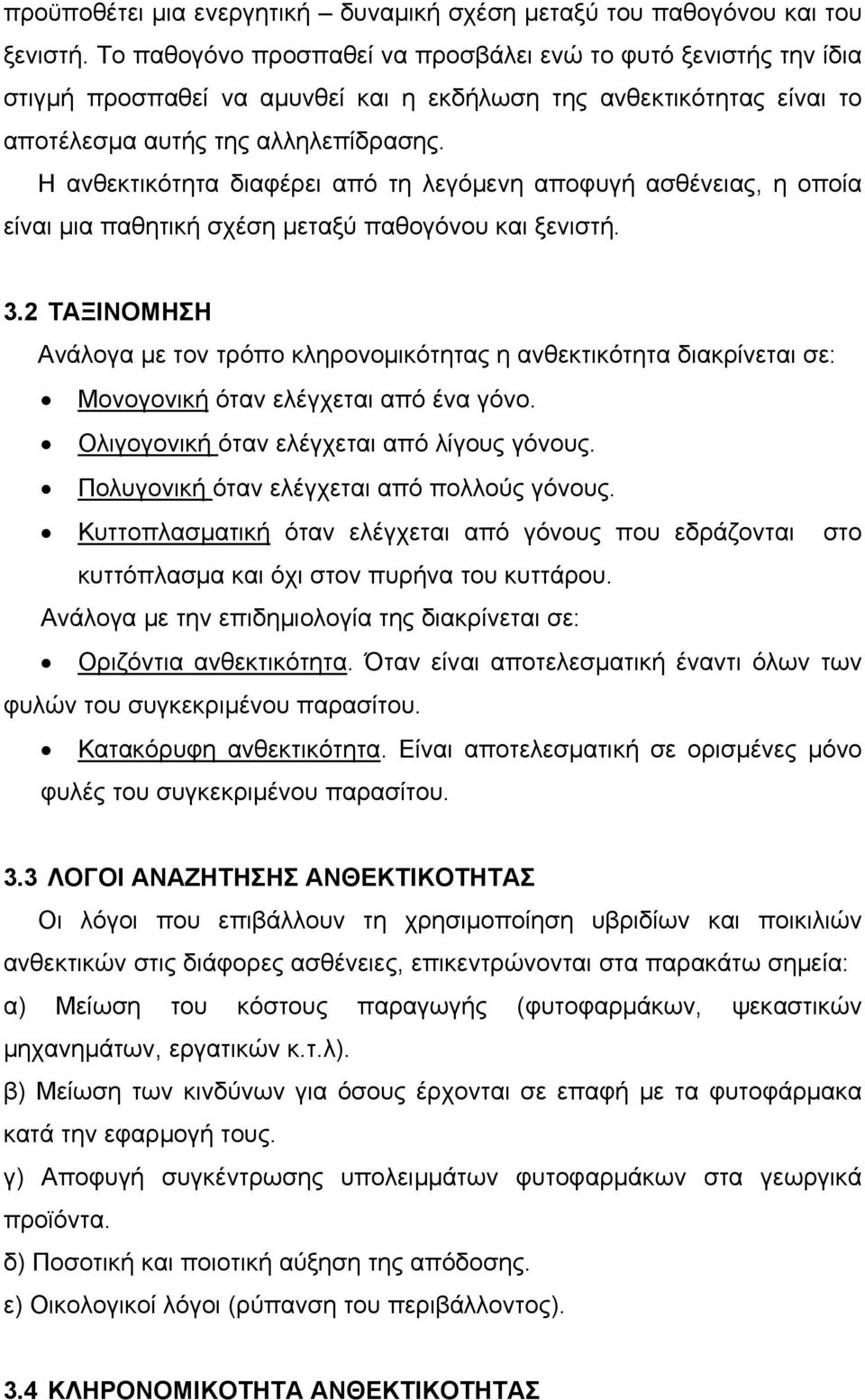 προϋποθέτει μια ενεργητική – δυναμική σχέση μεταξύ του παθογόνου και του ξενιστή. Το παθογόνο προσπαθεί να προσβάλει ενώ το φυτό ξενιστής την ίδια στιγμή προσπαθεί να αμυνθεί και η εκδήλωση της ανθεκτικότητας είναι το αποτέλεσμα αυτής της αλληλεπίδρασης.

Η ανθεκτικότητα διαφέρει από τη λεγόμενη αποφυγή ασθένειας, η οποία είναι μια παθητική σχέση μεταξύ παθογόνου και ξενιστή.

3.2 ΤΑΞΙΝΟΜΗΣΗ

Ανάλογα με τον τρόπο κληρονομικότητας η ανθεκτικότητα διακρίνεται σε:

• Μονογονική όταν ελέγχεται από ένα γόνο.
• Ολιγογονική όταν ελέγχεται από λίγους γόνους.
• Πολυγονική όταν ελέγχεται από πολλούς γόνους.
• Κυττοπλασματική όταν ελέγχεται από γόνους που εδράζονται στο κυττόπλασμα και όχι στον πυρήνα του κυττάρου.

Ανάλογα με την επιδημιολογία της διακρίνεται σε:

• Οριζόντια ανθεκτικότητα. Όταν είναι αποτελεσματική έναντι όλων των φυλών του συγκεκριμένου παρασίτου.
• Κατακόρυφη ανθεκτικότητα. Είναι αποτελεσματική σε ορισμένες μόνο φυλές του συγκεκριμένου παρασίτου.

3.3 ΛΟΓΟΙ ΑΝΑΖΗΤΗΣΗΣ ΑΝΘΕΚΤΙΚΟΤΗΤΑΣ

Οι λόγοι που επιβάλλουν τη χρησιμοποίηση υβριδίων και ποικιλιών ανθεκτικών στις διάφορες ασθένειες, επικεντρώνονται στα παρακάτω σημεία:

α) Μείωση του κόστους παραγωγής (φυτοφαρμάκων, ψεκαστικών μηχανημάτων, εργατικών κ.τ.λ).

β) Μείωση των κινδύνων για όσους έρχονται σε επαφή με τα φυτοφάρμακα κατά την εφαρμογή τους.

γ) Αποφυγή συγκέντρωσης υπολειμμάτων φυτοφαρμάκων στα γεωργικά προϊόντα.

δ) Ποσοτική και ποιοτική αύξηση της απόδοσης.

ε) Οικολογικοί λόγοι (ρύπανση του περιβάλλοντος).

3.4 ΚΛΗΡΟΝΟΜΙΚΟΤΗΤΑ ΑΝΘΕΚΤΙΚΟΤΗΤΑΣ